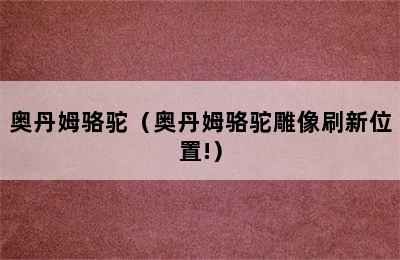 奥丹姆骆驼（奥丹姆骆驼雕像刷新位置!）